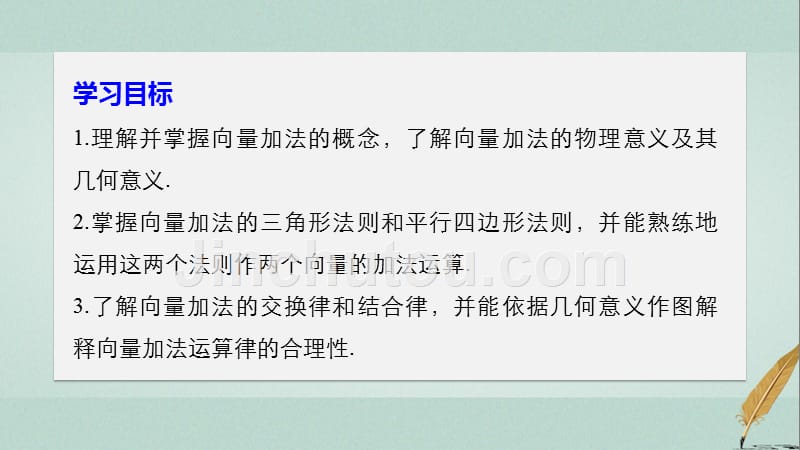 学习目标

1.理解并掌握向量加法的概念，了解向量加法的物理意义及其几何意义.

2.掌握向量加法的三角形法则和平行四边形法则，并能熟练地运用这两个法则作两个向量的加法运算.

3.了解向量加法的交换律和结合律，并能依据几何意义作图解释向量加法运算律的合理性.

jinchutou.com